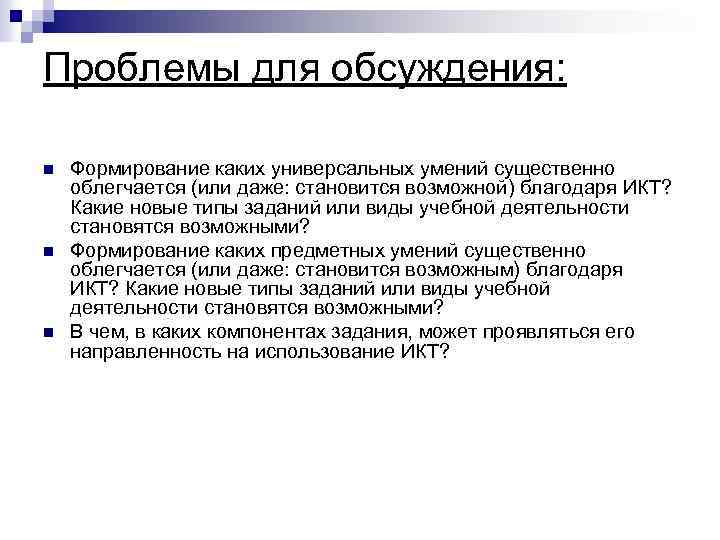 Проблемы для обсуждения:

Формирование каких универсальных умений существенно облегчается (или даже: становится возможной) благодаря ИКТ? Какие новые типы заданий или виды учебной деятельности становятся возможными?

Формирование каких предметных умений существенно облегчается (или даже: становится возможным) благодаря ИКТ? Какие новые типы заданий или виды учебной деятельности становятся возможными?

В чем, в каких компонентах задания, может проявляться его направленность на использование ИКТ?